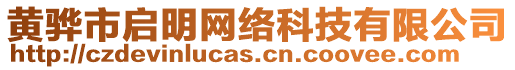 黄骅市启明网络科技有限公司
http://czdevinlucas.cn.coovee.com